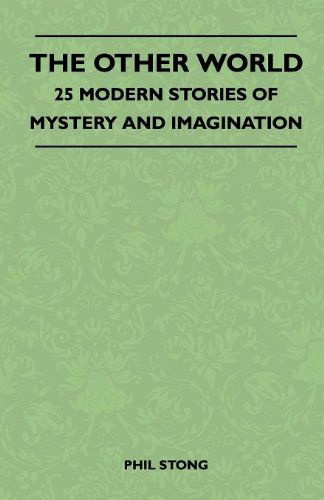 THE OTHER WORLD
25 MODERN STORIES OF MYSTERY AND IMAGINATION

PHIL STONG